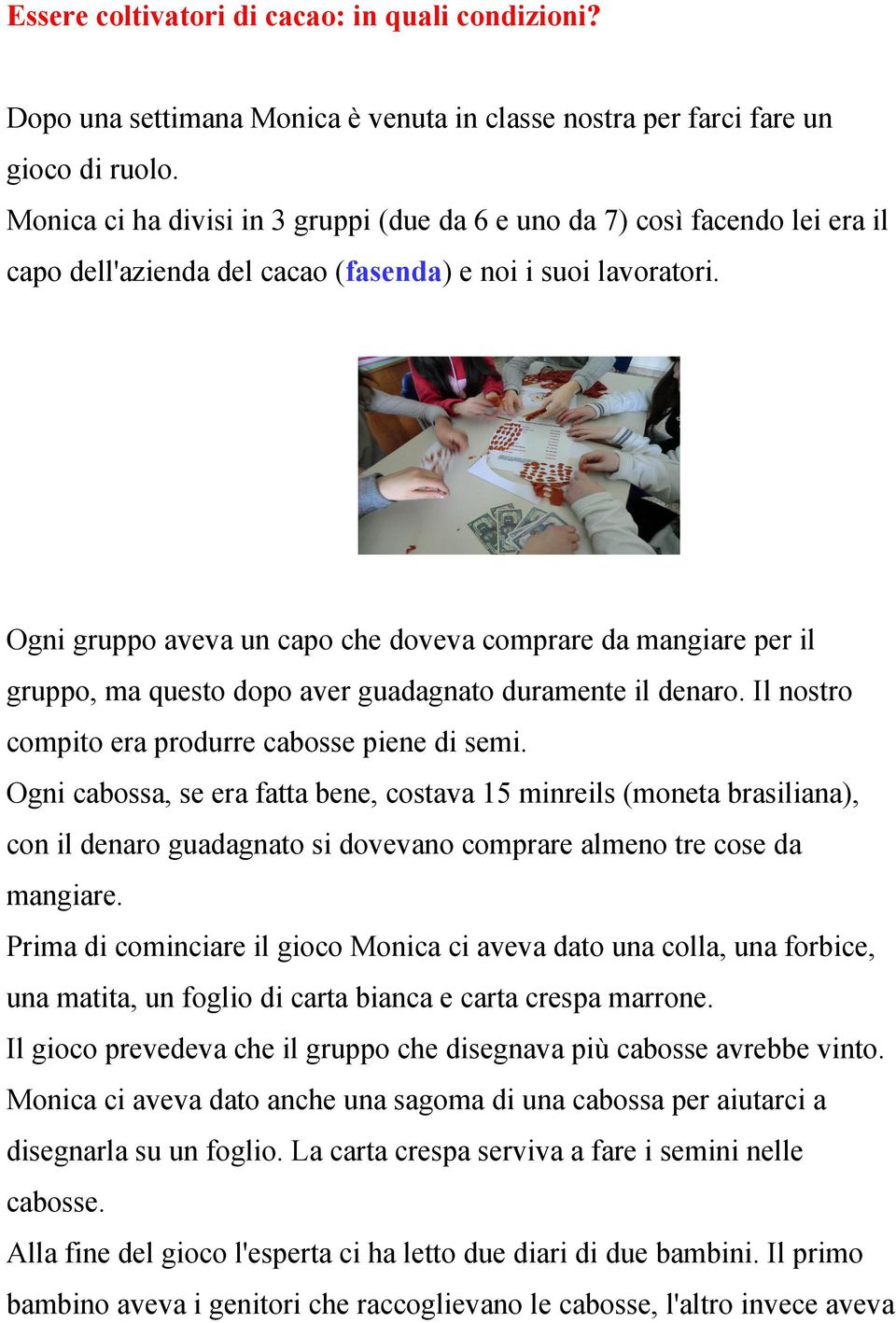 Essere coltivatori di cacao: in quali condizioni?

Dopo una settimana Monica è venuta in classe nostra per farci fare un gioco di ruolo.
Monica ci ha divisi in 3 gruppi (due da 6 e uno da 7) così facendo lei era il capo dell'azienda del cacao (fasenda) e noi i suoi lavoratori.

Ogni gruppo aveva un capo che doveva comprare da mangiare per il gruppo, ma questo dopo aver guadagnato duramente il denaro. Il nostro compito era produrre cabosse piene di semi.
Ogni cabossa, se era fatta bene, costava 15 minreils (moneta brasiliana), con il denaro guadagnato si dovevano comprare almeno tre cose da mangiare.
Prima di cominciare il gioco Monica ci aveva dato una colla, una forbice, una matita, un foglio di carta bianca e carta crespa marrone.
Il gioco prevedeva che il gruppo che disegnava più cabosse avrebbe vinto.
Monica ci aveva dato anche una sagoma di una cabossa per aiutarci a disegnarla su un foglio. La carta crespa serviva a fare i semini nelle cabosse.
Alla fine del gioco l'esperta ci ha letto due diari di due bambini. Il primo bambino aveva i genitori che raccoglievano le cabosse, l'altro invece aveva